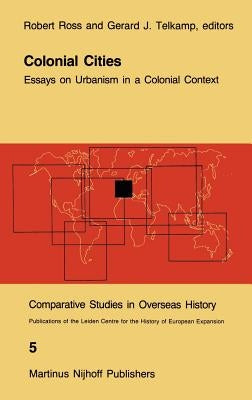 Robert Ross and Gerard J. Telkamp, editors

Colonial Cities

Essays on Urbanism in a Colonial Context

Comparative Studies in Overseas History

Publications of the Leiden Centre for the History of European Expansion

5

Martinus Nijhoff Publishers